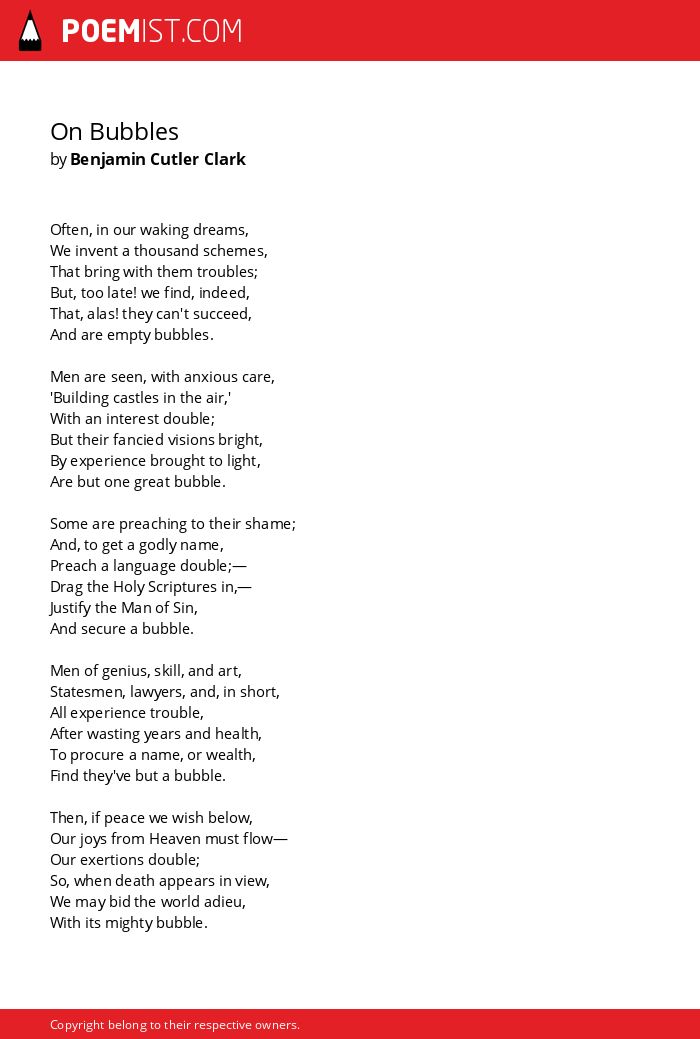 POEMIST.COM

On Bubbles
by Benjamin Cutler Clark

Often, in our waking dreams,
We invent a thousand schemes,
That bring with them troubles;
But, too late! we find, indeed,
That, alas! they can't succeed,
And are empty bubbles.

Men are seen, with anxious care,
'Building castles in the air,'
With an interest double;
But their fancied visions bright,
By experience brought to light,
Are but one great bubble.

Some are preaching to their shame;
And, to get a godly name,
Preach a language double;—
Drag the Holy Scriptures in,—
Justify the Man of Sin,
And secure a bubble.

Men of genius, skill, and art,
Statesmen, lawyers, and, in short,
All experience trouble,
After wasting years and health,
To procure a name, or wealth,
Find they've but a bubble.

Then, if peace we wish below,
Our joys from Heaven must flow—
Our exertions double;
So, when death appears in view,
We may bid the world adieu,
With its mighty bubble.

Copyright belong to their respective owners.